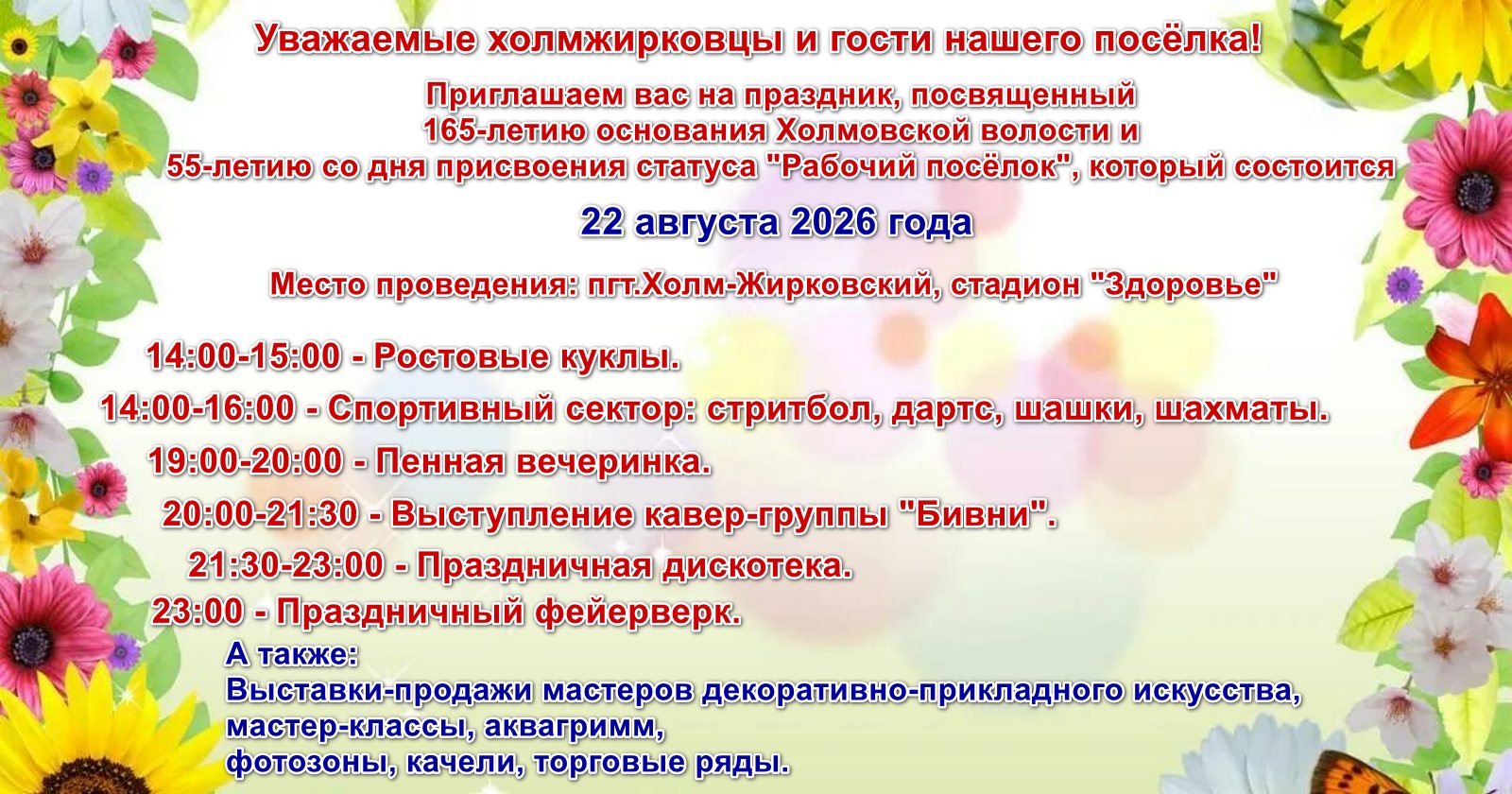 Уважаемые холмжирковцы и гости нашего посёлка!

Приглашаем вас на праздник, посвященный 165-летию основания Холмовской волости и 55-летию со дня присвоения статуса "Рабочий посёлок", который состоится

22 августа 2026 года

Место проведения: пгт.Холм-Жирковский, стадион "Здоровье"

14:00-15:00 - Ростовые куклы.

14:00-16:00 - Спортивный сектор: стритбол, дартс, шашки, шахматы.

19:00-20:00 - Пенная вечеринка.

20:00-21:30 - Выступление кавер-группы "Бивни".

21:30-23:00 - Праздничная дискотека.

23:00 - Праздничный фейерверк.

А также:
Выставки-продажи мастеров декоративно-прикладного искусства,
мастер-классы, аквагримм,
фотозоны, качели, торговые ряды.